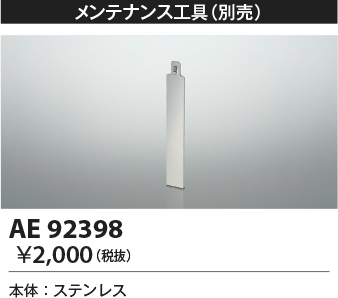 メンテナンス工具（別売）

AE 92398
¥2,000（税抜）

本体：ステンレス